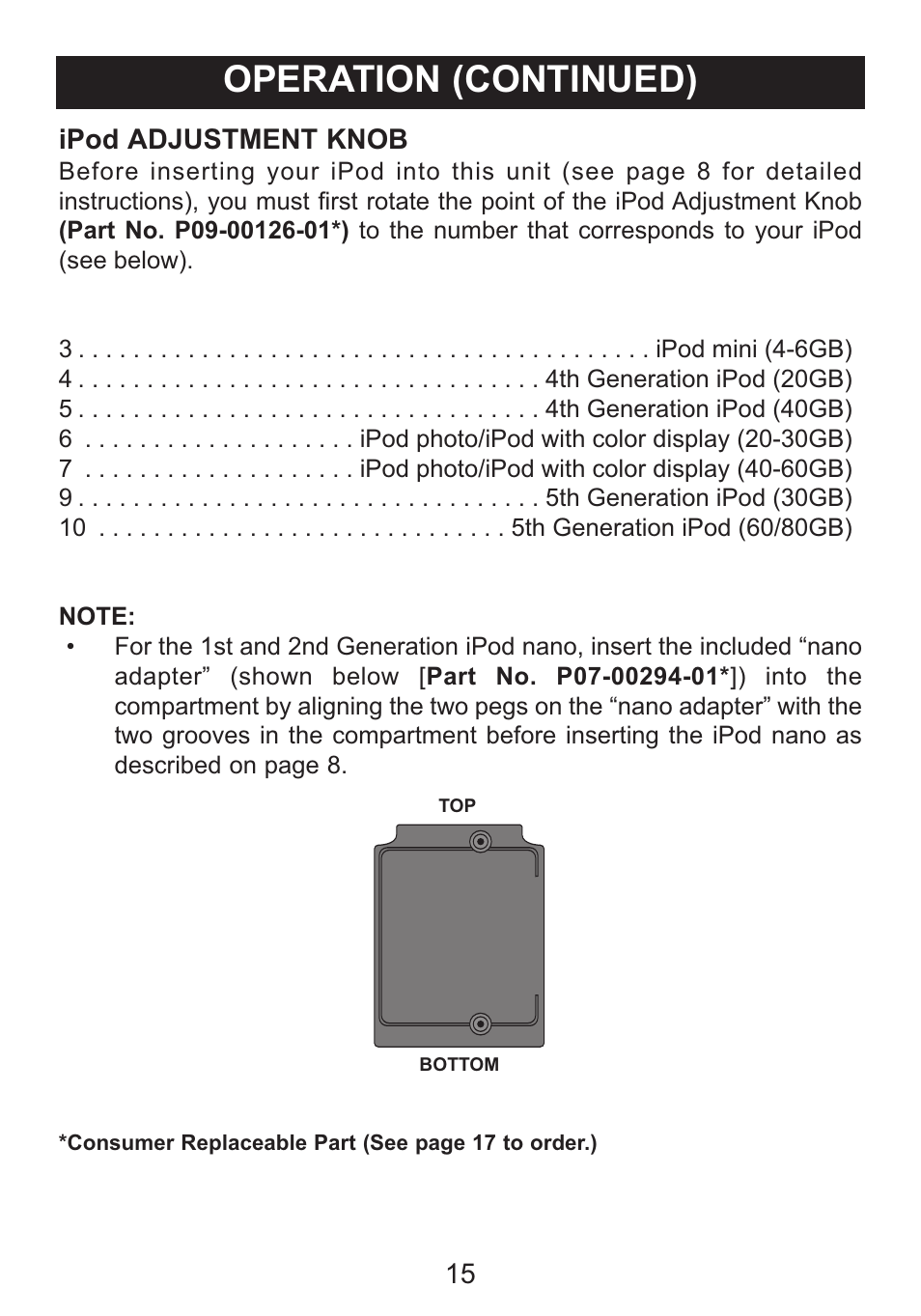 OPERATION (CONTINUED)

iPod ADJUSTMENT KNOB

Before inserting your iPod into this unit (see page 8 for detailed instructions), you must first rotate the point of the iPod Adjustment Knob (Part No. P09-00126-01*) to the number that corresponds to your iPod (see below).

3 . . . . . . . . . . . . . . . . . . . . . . . . . . . . . . . . . . . . . . . . . iPod mini (4-6GB)
4 . . . . . . . . . . . . . . . . . . . . . . . . . . . . . . . . . 4th Generation iPod (20GB)
5 . . . . . . . . . . . . . . . . . . . . . . . . . . . . . . . . . 4th Generation iPod (40GB)
6 . . . . . . . . . . . . . . . . . . . iPod photo/iPod with color display (20-30GB)
7 . . . . . . . . . . . . . . . . . . . iPod photo/iPod with color display (40-60GB)
9 . . . . . . . . . . . . . . . . . . . . . . . . . . . . . . . . . 5th Generation iPod (30GB)
10 . . . . . . . . . . . . . . . . . . . . . . . . . . . . . 5th Generation iPod (60/80GB)

NOTE:

• For the 1st and 2nd Generation iPod nano, insert the included “nano adapter” (shown below [Part No. P07-00294-01*]) into the compartment by aligning the two pegs on the “nano adapter” with the two grooves in the compartment before inserting the iPod nano as described on page 8.

TOP

BOTTOM

*Consumer Replaceable Part (See page 17 to order.)

15